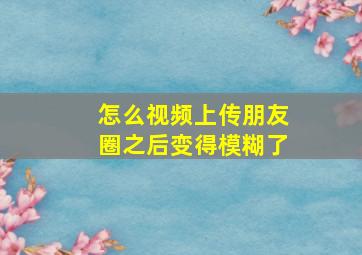 怎么视频上传朋友圈之后变得模糊了